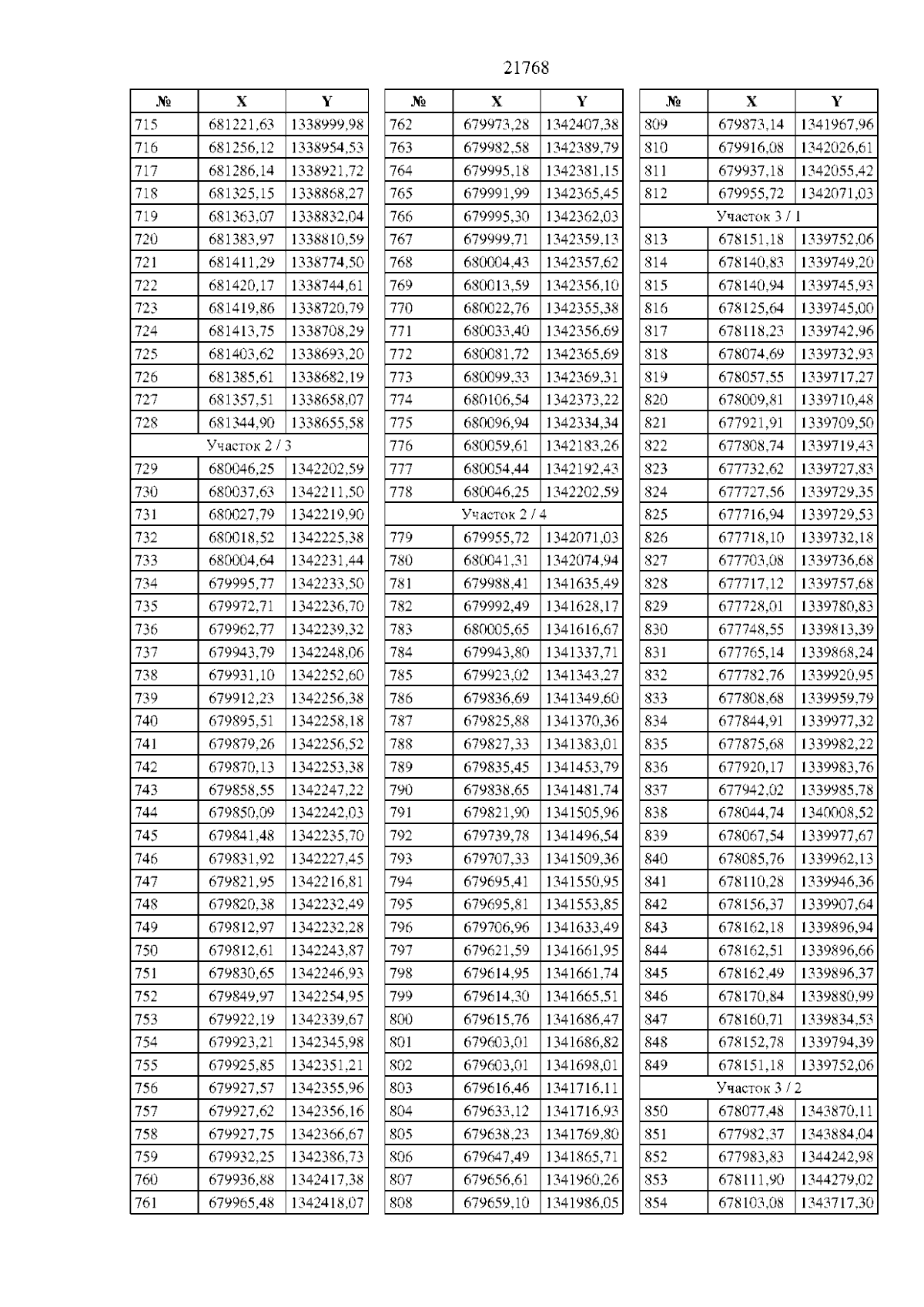 21768

| № | X | Y |
|---|---|---|
| 715 | 681221,63 | 1338999,98 |
| 716 | 681256,12 | 1338954,53 |
| 717 | 681286,14 | 1338921,72 |
| 718 | 681325,15 | 1338868,27 |
| 719 | 681363,07 | 1338832,04 |
| 720 | 681383,97 | 1338810,59 |
| 721 | 681411,29 | 1338774,50 |
| 722 | 681420,17 | 1338744,61 |
| 723 | 681419,86 | 1338720,79 |
| 724 | 681413,75 | 1338708,29 |
| 725 | 681403,62 | 1338693,20 |
| 726 | 681385,61 | 1338682,19 |
| 727 | 681357,51 | 1338658,07 |
| 728 | 681344,90 | 1338655,58 |
| Участок 2 / 3 | | |
| 729 | 680046,25 | 1342202,59 |
| 730 | 680037,63 | 1342211,50 |
| 731 | 680027,79 | 1342219,90 |
| 732 | 680018,52 | 1342225,38 |
| 733 | 680004,64 | 1342231,44 |
| 734 | 679995,77 | 1342233,50 |
| 735 | 679972,71 | 1342236,70 |
| 736 | 679962,77 | 1342239,32 |
| 737 | 679943,79 | 1342248,06 |
| 738 | 679931,10 | 1342252,60 |
| 739 | 679912,23 | 1342256,38 |
| 740 | 679895,51 | 1342258,18 |
| 741 | 679879,26 | 1342256,52 |
| 742 | 679870,13 | 1342253,38 |
| 743 | 679858,55 | 1342247,22 |
| 744 | 679850,09 | 1342242,03 |
| 745 | 679841,48 | 1342235,70 |
| 746 | 679831,92 | 1342227,45 |
| 747 | 679821,95 | 1342216,81 |
| 748 | 679820,38 | 1342232,49 |
| 749 | 679812,97 | 1342232,28 |
| 750 | 679812,61 | 1342243,87 |
| 751 | 679830,65 | 1342246,93 |
| 752 | 679849,97 | 1342254,95 |
| 753 | 679922,19 | 1342339,67 |
| 754 | 679923,21 | 1342345,98 |
| 755 | 679925,85 | 1342351,21 |
| 756 | 679927,57 | 1342355,96 |
| 757 | 679927,62 | 1342356,16 |
| 758 | 679927,75 | 1342366,67 |
| 759 | 679932,25 | 1342386,73 |
| 760 | 679936,88 | 1342417,38 |
| 761 | 679965,48 | 1342418,07 |

| № | X | Y |
|---|---|---|
| 762 | 679973,28 | 1342407,38 |
| 763 | 679982,58 | 1342389,79 |
| 764 | 679995,18 | 1342381,15 |
| 765 | 679991,99 | 1342365,45 |
| 766 | 679995,30 | 1342362,03 |
| 767 | 679999,71 | 1342359,13 |
| 768 | 680004,43 | 1342357,62 |
| 769 | 680013,59 | 1342356,10 |
| 770 | 680022,76 | 1342355,38 |
| 771 | 680033,40 | 1342356,69 |
| 772 | 680081,72 | 1342365,69 |
| 773 | 680099,33 | 1342369,31 |
| 774 | 680106,54 | 1342373,22 |
| 775 | 680096,94 | 1342334,34 |
| 776 | 680059,61 | 1342183,26 |
| 777 | 680054,44 | 1342192,43 |
| 778 | 680046,25 | 1342202,59 |
| Участок 2 / 4 | | |
| 779 | 679955,72 | 1342071,03 |
| 780 | 680041,31 | 1342074,94 |
| 781 | 679988,41 | 1341635,49 |
| 782 | 679992,49 | 1341628,17 |
| 783 | 680005,65 | 1341616,67 |
| 784 | 679943,80 | 1341337,71 |
| 785 | 679923,02 | 1341343,27 |
| 786 | 679836,69 | 1341349,60 |
| 787 | 679825,88 | 1341370,36 |
| 788 | 679827,33 | 1341383,01 |
| 789 | 679835,45 | 1341453,79 |
| 790 | 679838,65 | 1341481,74 |
| 791 | 679821,90 | 1341505,96 |
| 792 | 679739,78 | 1341496,54 |
| 793 | 679707,33 | 1341509,36 |
| 794 | 679695,41 | 1341550,95 |
| 795 | 679695,81 | 1341553,85 |
| 796 | 679706,96 | 1341633,49 |
| 797 | 679621,59 | 1341661,95 |
| 798 | 679614,95 | 1341661,74 |
| 799 | 679614,30 | 1341665,51 |
| 800 | 679615,76 | 1341686,47 |
| 801 | 679603,01 | 1341686,82 |
| 802 | 679603,01 | 1341698,01 |
| 803 | 679616,46 | 1341716,11 |
| 804 | 679633,12 | 1341716,93 |
| 805 | 679638,23 | 1341769,80 |
| 806 | 679647,49 | 1341865,71 |
| 807 | 679656,61 | 1341960,26 |
| 808 | 679659,10 | 1341986,05 |

| № | X | Y |
|---|---|---|
| 809 | 679873,14 | 1341967,96 |
| 810 | 679916,08 | 1342026,61 |
| 811 | 679937,18 | 1342055,42 |
| 812 | 679955,72 | 1342071,03 |
| Участок 3 / 1 | | |
| 813 | 678151,18 | 1339752,06 |
| 814 | 678140,83 | 1339749,20 |
| 815 | 678140,94 | 1339745,93 |
| 816 | 678125,64 | 1339745,00 |
| 817 | 678118,23 | 1339742,96 |
| 818 | 678074,69 | 1339732,93 |
| 819 | 678057,55 | 1339717,27 |
| 820 | 678009,81 | 1339710,48 |
| 821 | 677921,91 | 1339709,50 |
| 822 | 677808,74 | 1339719,43 |
| 823 | 677732,62 | 1339727,83 |
| 824 | 677727,56 | 1339729,35 |
| 825 | 677716,94 | 1339729,53 |
| 826 | 677718,10 | 1339732,18 |
| 827 | 677703,08 | 1339736,68 |
| 828 | 677717,12 | 1339757,68 |
| 829 | 677728,01 | 1339780,83 |
| 830 | 677748,55 | 1339813,39 |
| 831 | 677765,14 | 1339868,24 |
| 832 | 677782,76 | 1339920,95 |
| 833 | 677808,68 | 1339959,79 |
| 834 | 677844,91 | 1339977,32 |
| 835 | 677875,68 | 1339982,22 |
| 836 | 677920,17 | 1339983,76 |
| 837 | 677942,02 | 1339985,78 |
| 838 | 678044,74 | 1340008,52 |
| 839 | 678067,54 | 1339977,67 |
| 840 | 678085,76 | 1339962,13 |
| 841 | 678110,28 | 1339946,36 |
| 842 | 678156,37 | 1339907,64 |
| 843 | 678162,18 | 1339896,94 |
| 844 | 678162,51 | 1339896,66 |
| 845 | 678162,49 | 1339896,37 |
| 846 | 678170,84 | 1339880,99 |
| 847 | 678160,71 | 1339834,53 |
| 848 | 678152,78 | 1339794,39 |
| 849 | 678151,18 | 1339752,06 |
| Участок 3 / 2 | | |
| 850 | 678077,48 | 1343870,11 |
| 851 | 677982,37 | 1343884,04 |
| 852 | 677983,83 | 1344242,98 |
| 853 | 678111,90 | 1344279,02 |
| 854 | 678103,08 | 1343717,30 |